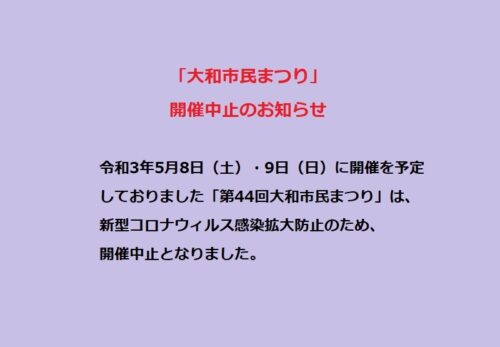 「大和市民まつり」
開催中止のお知らせ

令和3年5月8日（土）・9日（日）に開催を予定しておりました「第44回大和市民まつり」は、新型コロナウィルス感染拡大防止のため、開催中止となりました。